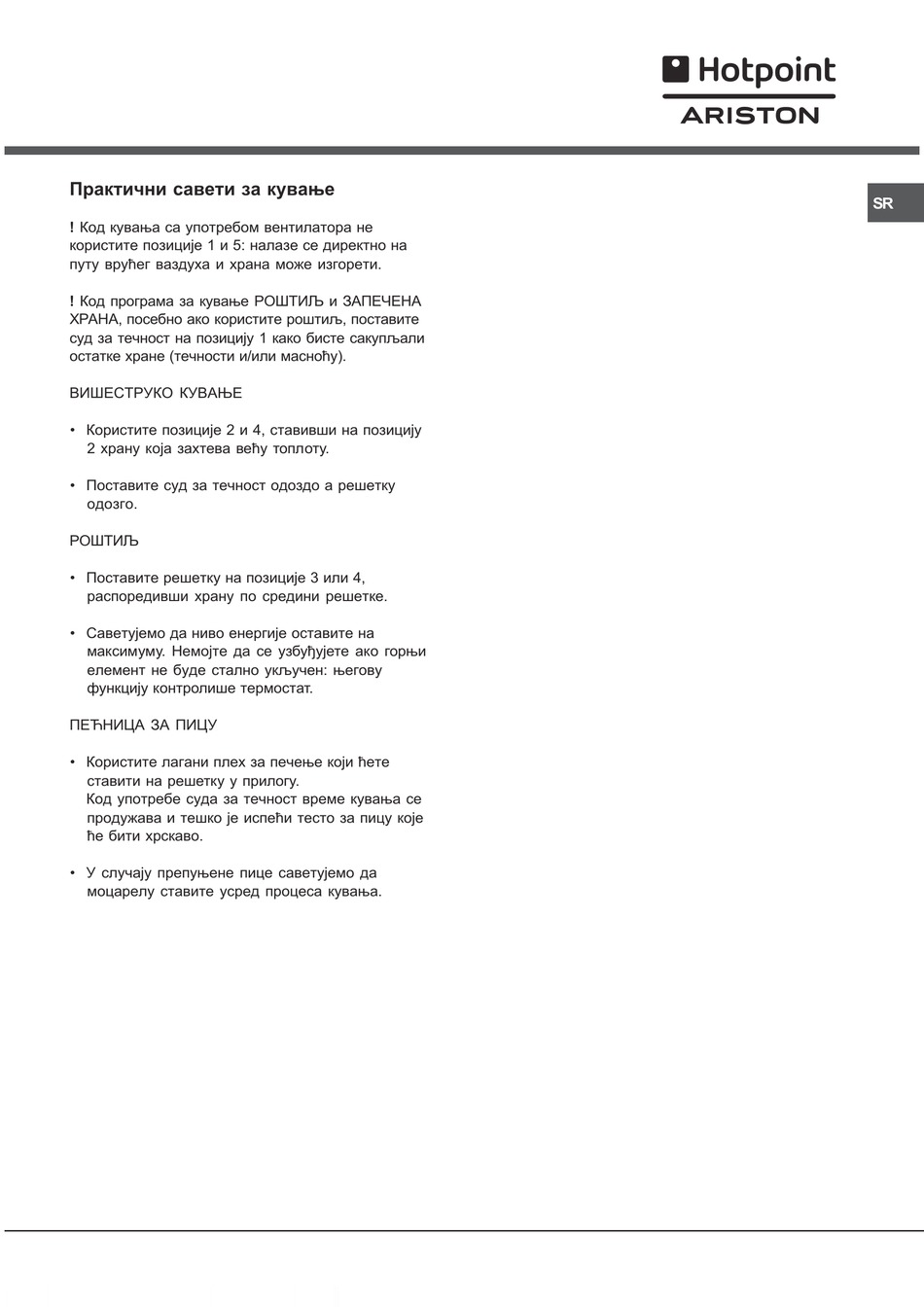 Hotpoint
ARISTON

SR

Практични савети за кување

! Код кувања са употребом вентилатора не користите позиције 1 и 5: налазе се директно на путу врућег ваздуха и храна може изгорети.

! Код програма за кување РОШТИЉ и ЗАПЕЧЕНА ХРАНА, посебно ако користите роштиљ, поставите суд за течност на позицију 1 како бисте сакупљали остатке хране (течности и/или масноћу).

ВИШЕСТРУКО КУВАЊЕ

• Користите позиције 2 и 4, ставивши на позицију 2 храну која захтева већу топлоту.

• Поставите суд за течност одоздо а решетку одозго.

РОШТИЉ

• Поставите решетку на позиције 3 или 4, распоредивши храну по средини решетке.

• Саветујемо да ниво енергије оставите на максимуму. Немојте да се узбуђујете ако горњи елемент не буде стално укључен: његову функцију контролише термостат.

ПЕЋНИЦА ЗА ПИЦУ

• Користите лагани плех за печење који ћете ставити на решетку у прилогу.
Код употребе суда за течност време кувања се продужава и тешко је испећи тесто за пицу које ће бити хрскаво.

• У случају препуњене пице саветујемо да моцарелу ставите усред процеса кувања.